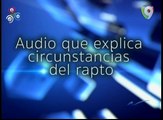 Audio que explica circunstancias del rapto